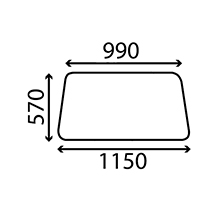 990
570
1150